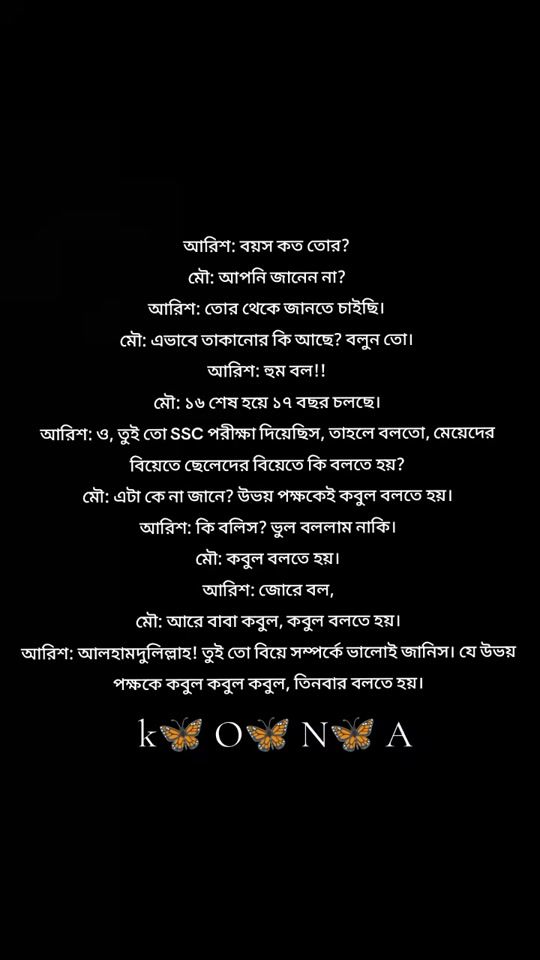 আরিশ: বয়স কত তোর?
মৌ: আপনি জানেন না?
আরিশ: তোর থেকে জানতে চাইছি।
মৌ: এভাবে তাকানোর কি আছে? বলুন তো।
আরিশ: হুম বল!!
মৌ: ১৬ শেষ হয়ে ১৭ বছর চলছে।
আরিশ: ও, তুই তো SSC পরীক্ষা দিয়েছিস, তাহলে বলতো, মেয়েদের বিয়েতে ছেলেদের বিয়েতে কি বলতে হয়?
মৌ: এটা কে না জানে? উভয় পক্ষকেই কবুল বলতে হয়।
আরিশ: কি বলিস? ভুল বললাম নাকি।
মৌ: কবুল বলতে হয়।
আরিশ: জোরে বল,
মৌ: আরে বাবা কবুল, কবুল বলতে হয়।
আরিশ: আলহামদুলিল্লাহ! তুই তো বিয়ে সম্পর্কে ভালোই জানিস। যে উভয় পক্ষকে কবুল কবুল কবুল, তিনবার বলতে হয়।
k O N A